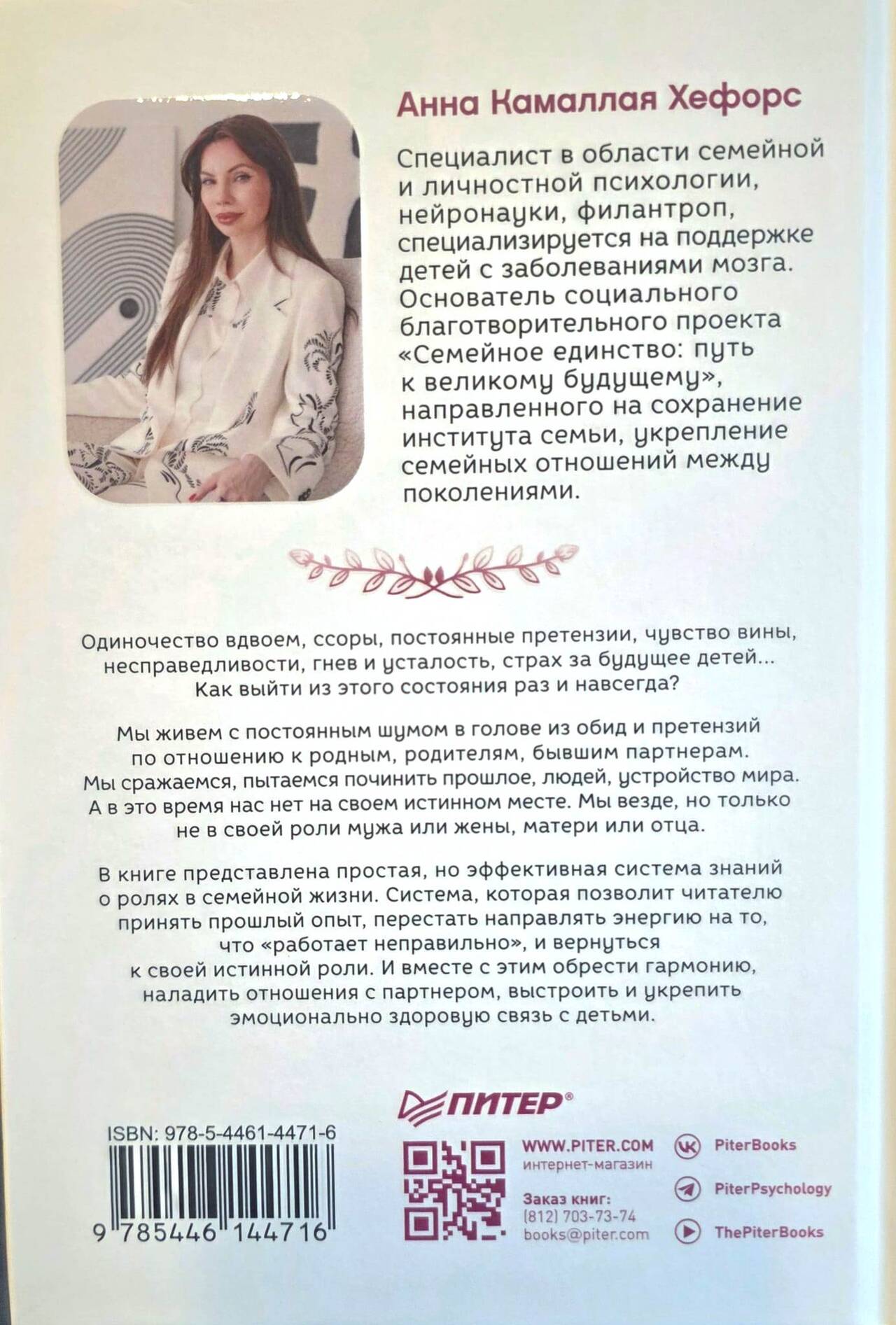 Анна Камаллая Хефорс

Специалист в области семейной и личностной психологии, нейронауки, филантроп, специализируется на поддержке детей с заболеваниями мозга. Основатель социального благотворительного проекта «Семейное единство: путь к великому будущему», направленного на сохранение института семьи, укрепление семейных отношений между поколениями.

Одиночество вдвоем, ссоры, постоянные претензии, чувство вины, несправедливости, гнев и усталость, страх за будущее детей... Как выйти из этого состояния раз и навсегда?

Мы живем с постоянным шумом в голове из обид и претензий по отношению к родным, родителям, бывшим партнерам. Мы сражаемся, пытаемся починить прошлое, людей, устройство мира. А в это время нас нет на своем истинном месте. Мы везде, но только не в своей роли мужа или жены, матери или отца.

В книге представлена простая, но эффективная система знаний о ролях в семейной жизни. Система, которая позволит читателю принять прошлый опыт, перестать направлять энергию на то, что «работает неправильно», и вернуться к своей истинной роли. И вместе с этим обрести гармонию, наладить отношения с партнером, выстроить и укрепить эмоционально здоровую связь с детьми.

ПИТЕР®

ISBN: 978-5-4461-4471-6

9 785446 144716

WWW.PITER.COM
интернет-магазин

Заказ книг:
(812) 703-73-74
books@piter.com

PiterBooks
PiterPsychology
ThePiterBooks